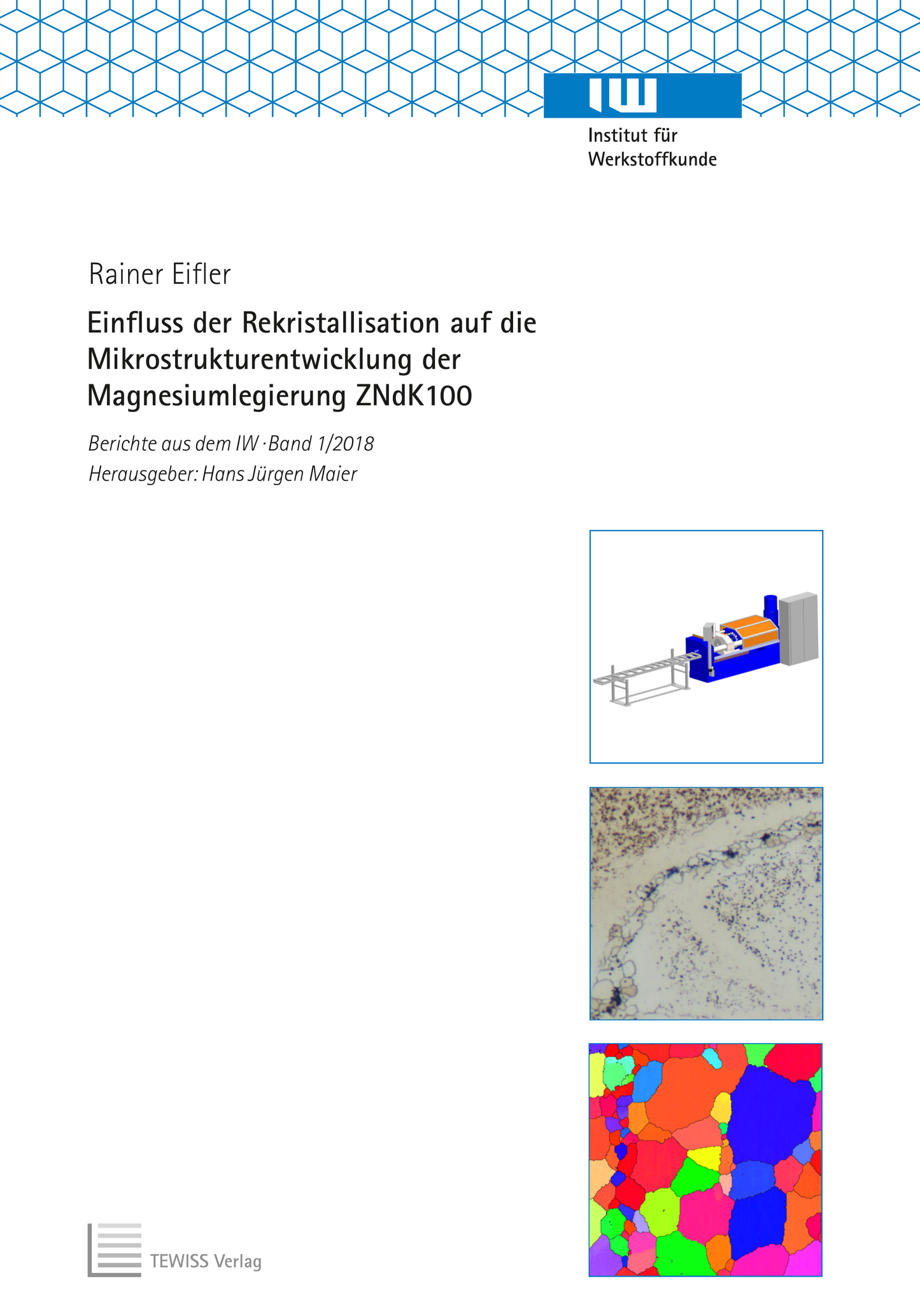 IW

Institut für
Werkstoffkunde

Rainer Eifler

Einfluss der Rekristallisation auf die Mikrostrukturentwicklung der Magnesiumlegierung ZNdK100

Berichte aus dem IW · Band 1/2018
Herausgeber: Hans Jürgen Maier

TEWISS Verlag